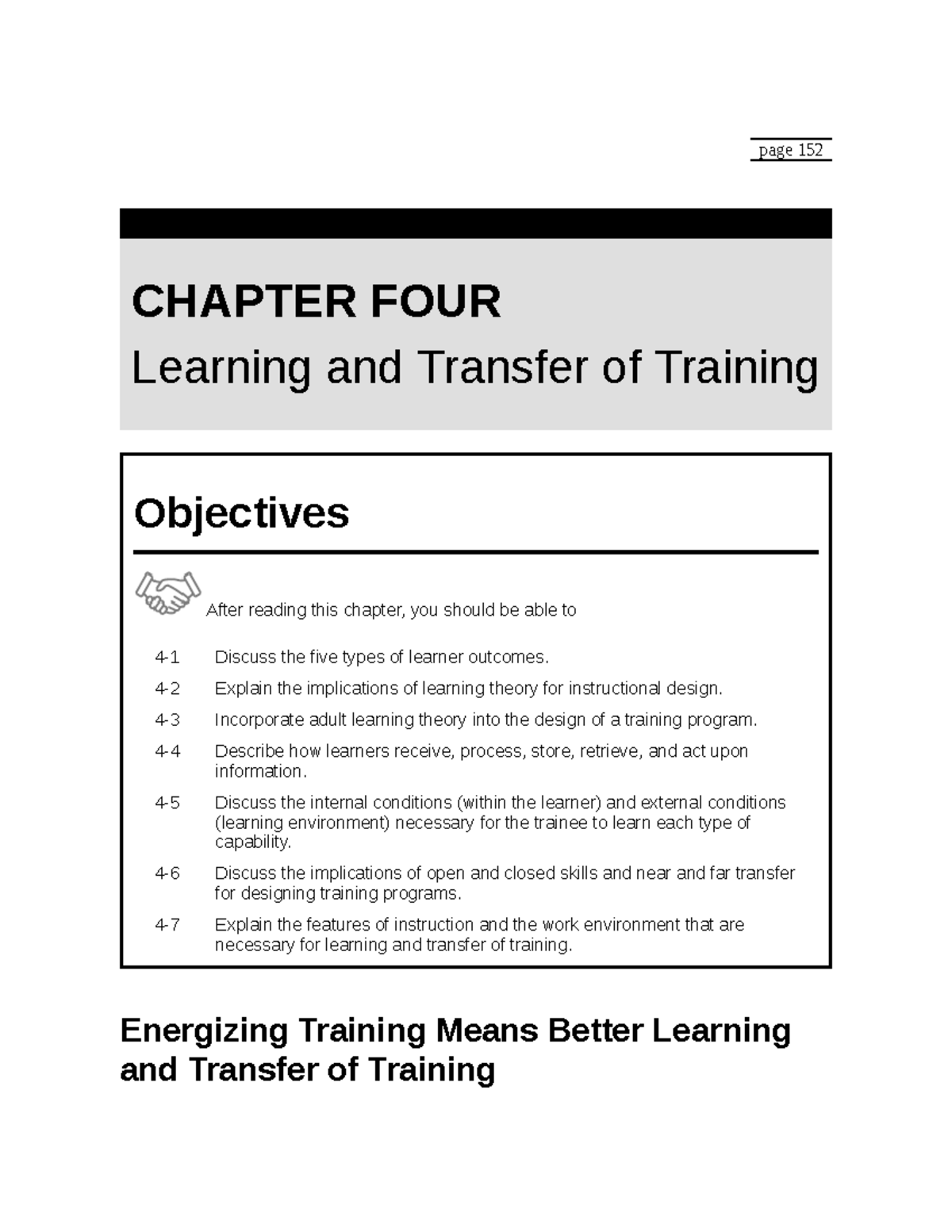 page 152

CHAPTER FOUR
Learning and Transfer of Training

Objectives

After reading this chapter, you should be able to

4-1 Discuss the five types of learner outcomes.

4-2 Explain the implications of learning theory for instructional design.

4-3 Incorporate adult learning theory into the design of a training program.

4-4 Describe how learners receive, process, store, retrieve, and act upon information.

4-5 Discuss the internal conditions (within the learner) and external conditions (learning environment) necessary for the trainee to learn each type of capability.

4-6 Discuss the implications of open and closed skills and near and far transfer for designing training programs.

4-7 Explain the features of instruction and the work environment that are necessary for learning and transfer of training.

Energizing Training Means Better Learning and Transfer of Training